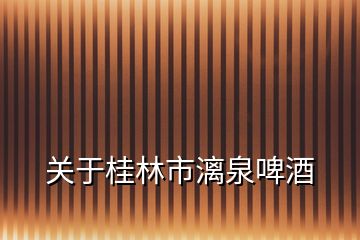 关于桂林市漓泉啤酒